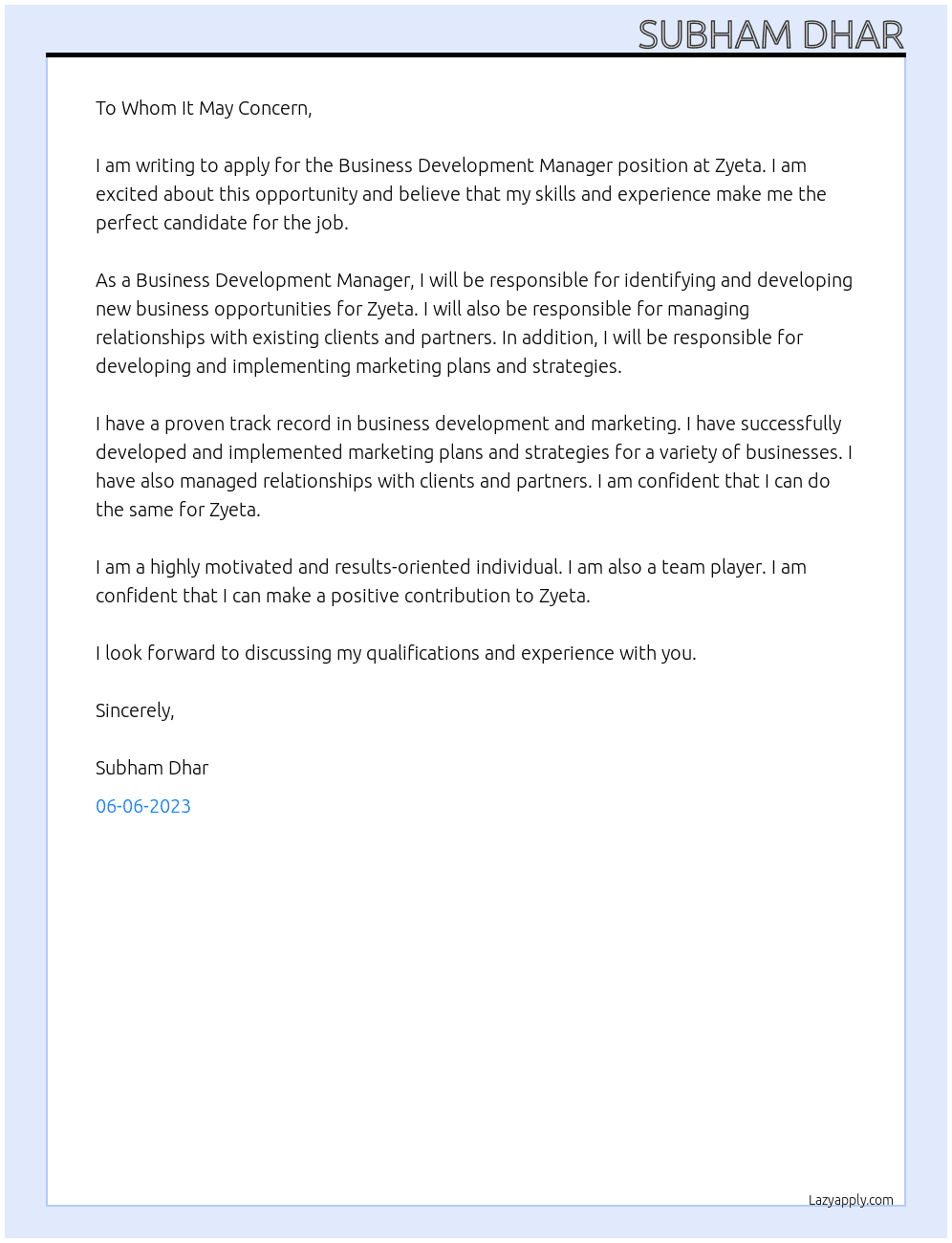 SUBHAM DHAR

To Whom It May Concern,

I am writing to apply for the Business Development Manager position at Zyeta. I am excited about this opportunity and believe that my skills and experience make me the perfect candidate for the job.

As a Business Development Manager, I will be responsible for identifying and developing new business opportunities for Zyeta. I will also be responsible for managing relationships with existing clients and partners. In addition, I will be responsible for developing and implementing marketing plans and strategies.

I have a proven track record in business development and marketing. I have successfully developed and implemented marketing plans and strategies for a variety of businesses. I have also managed relationships with clients and partners. I am confident that I can do the same for Zyeta.

I am a highly motivated and results-oriented individual. I am also a team player. I am confident that I can make a positive contribution to Zyeta.

I look forward to discussing my qualifications and experience with you.

Sincerely,

Subham Dhar

06-06-2023

Lazyapply.com